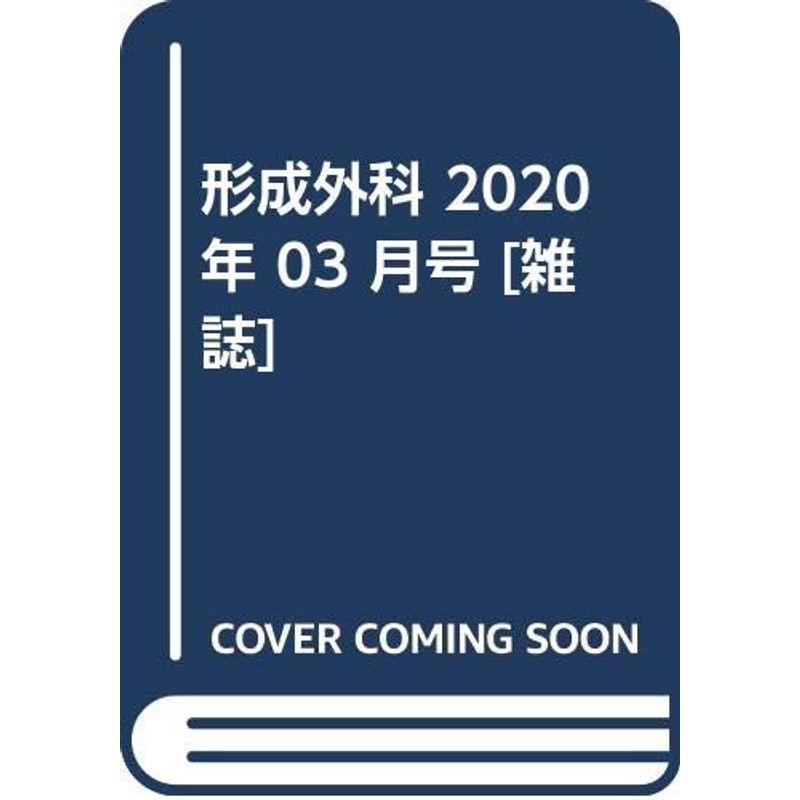 形成外科 2020年 03 月号 [雑誌]

COVER COMING SOON